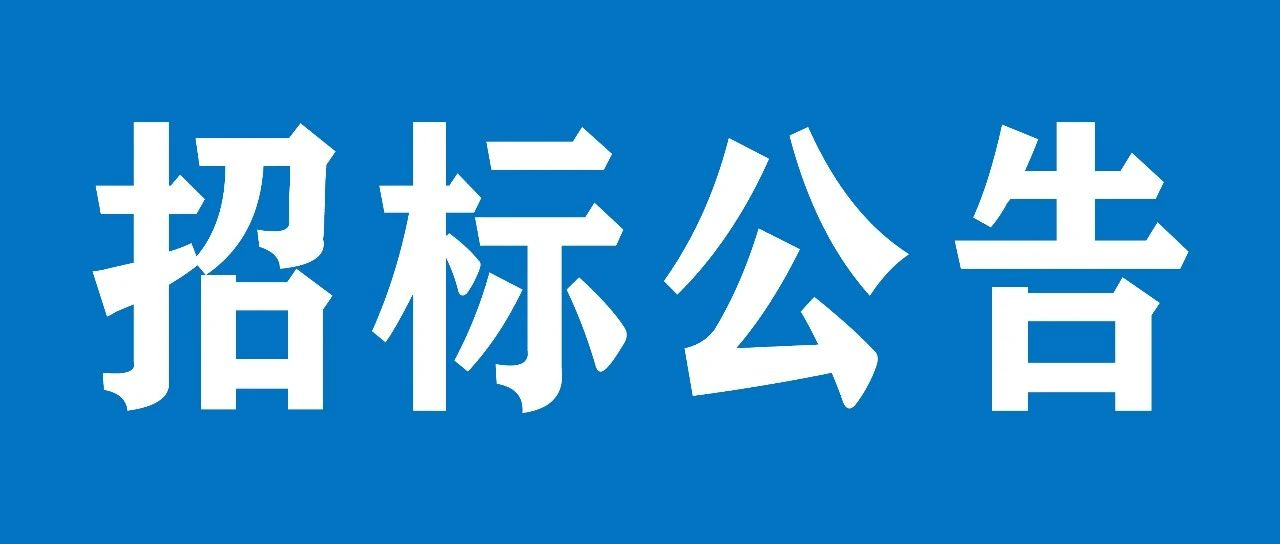 招标公告